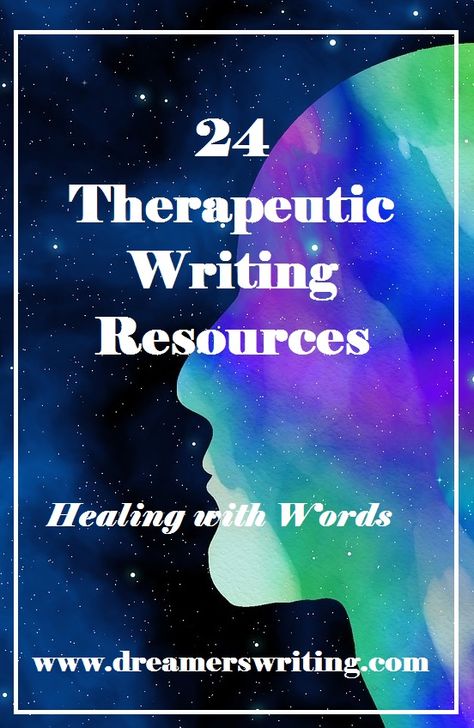 24
Therapeutic
Writing
Resources

Healing with Words

www.dreamerswriting.com